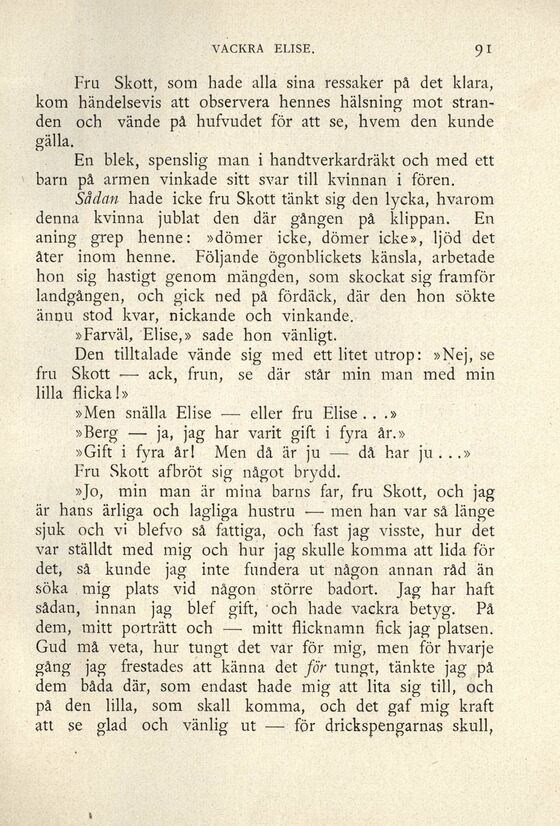 VACKRA ELISE. 91

Fru Skott, som hade alla sina ressaker på det klara, kom händelsevis att observera hennes hälsning mot stranden och vände på hufvudet för att se, hvem den kunde gälla.

En blek, spenslig man i handtverkardräkt och med ett barn på armen vinkade sitt svar till kvinnan i fören.

Sådan hade icke fru Skott tänkt sig den lycka, hvarom denna kvinna jublat den där gången på klippan. En aning grep henne: »dömer icke, dömer icke», ljöd det åter inom henne. Följande ögonblickets känsla, arbetade hon sig hastigt genom mängden, som skockat sig framför landgången, och gick ned på fördäck, där den hon sökte ännu stod kvar, nickande och vinkande.

»Farväl, Elise,» sade hon vänligt.

Den tilltalade vände sig med ett litet utrop: »Nej, se fru Skott — ack, frun, se där står min man med min lilla flicka!»

»Men snälla Elise — eller fru Elise . . .»

»Berg — ja, jag har varit gift i fyra år.»

»Gift i fyra år! Men då är ju — då har ju . . .»

Fru Skott afbröt sig något brydd.

»Jo, min man är mina barns far, fru Skott, och jag är hans ärliga och lagliga hustru — men han var så länge sjuk och vi blefvo så fattiga, och fast jag visste, hur det var ställdt med mig och hur jag skulle komma att lida för det, så kunde jag inte fundera ut någon annan råd än söka mig plats vid någon större badort. Jag har haft sådan, innan jag blef gift, och hade vackra betyg. På dem, mitt porträtt och — mitt flicknamn fick jag platsen. Gud må veta, hur tungt det var för mig, men för hvarje gång jag frestades att känna det för tungt, tänkte jag på dem båda där, som endast hade mig att lita sig till, och på den lilla, som skall komma, och det gaf mig kraft att se glad och vänlig ut — för drickspengarnas skull,